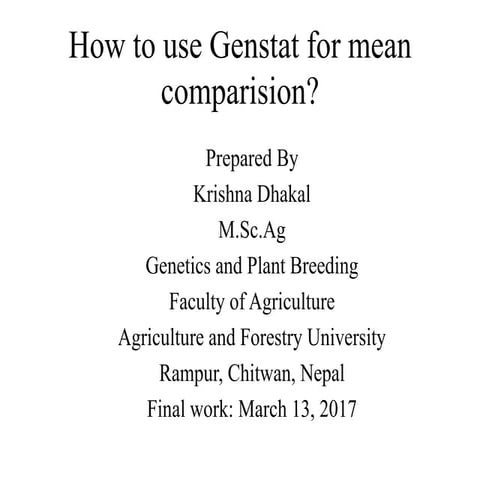 How to use Genstat for mean comparision?

Prepared By
Krishna Dhakal
M.Sc.Ag
Genetics and Plant Breeding
Faculty of Agriculture
Agriculture and Forestry University
Rampur, Chitwan, Nepal
Final work: March 13, 2017